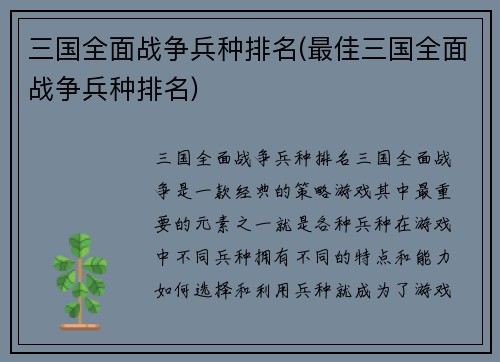 三国全面战争兵种排名(最佳三国全面战争兵种排名)

三国全面战争兵种排名三国全面战争是一款经典的策略游戏其中最重要的元素之一就是各种兵种在游戏中不同兵种拥有不同的特点和能力如何选择和利用兵种就成为了游戏